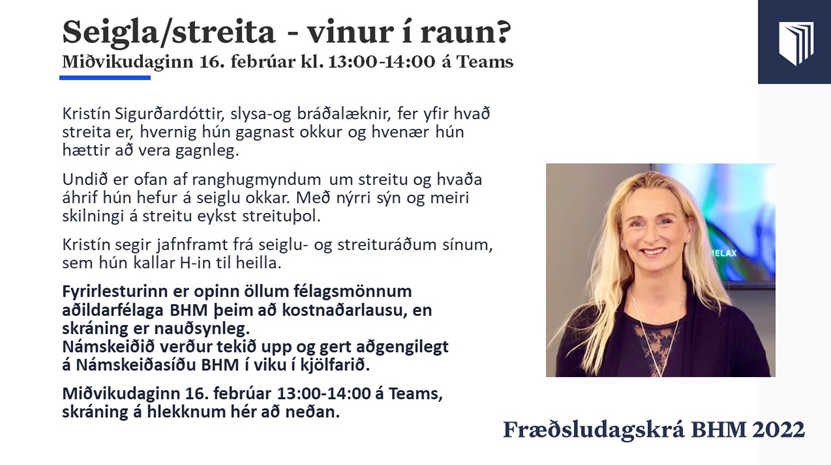 Seigla/streita - vinur í raun?
Miðvikudaginn 16. febrúar kl. 13:00-14:00 á Teams

Kristín Sigurðardóttir, slysa-og bráðalæknir, fer yfir hvað streita er, hvernig hún gagnast okkur og hvenær hún hættir að vera gagnleg.

Undið er ofan af ranghugmyndum um streitu og hvaða áhrif hún hefur á seiglu okkar. Með nýrri sýn og meiri skilningi á streitu eykst streituþol.

Kristín segir jafnframt frá seiglu- og streituráðum sínum, sem hún kallar H-in til heilla.

Fyrirlesturinn er opinn öllum félagsmönnum aðildarfélaga BHM þeim að kostnaðarlausu, en skráning er nauðsynleg.
Námskeiðið verður tekið upp og gert aðgengilegt á Námskeiðasíðu BHM í viku í kjölfarið.

Miðvikudaginn 16. febrúar 13:00-14:00 á Teams, skráning á hlekknum hér að neðan.

RELAX

Fræðsludagskrá BHM 2022